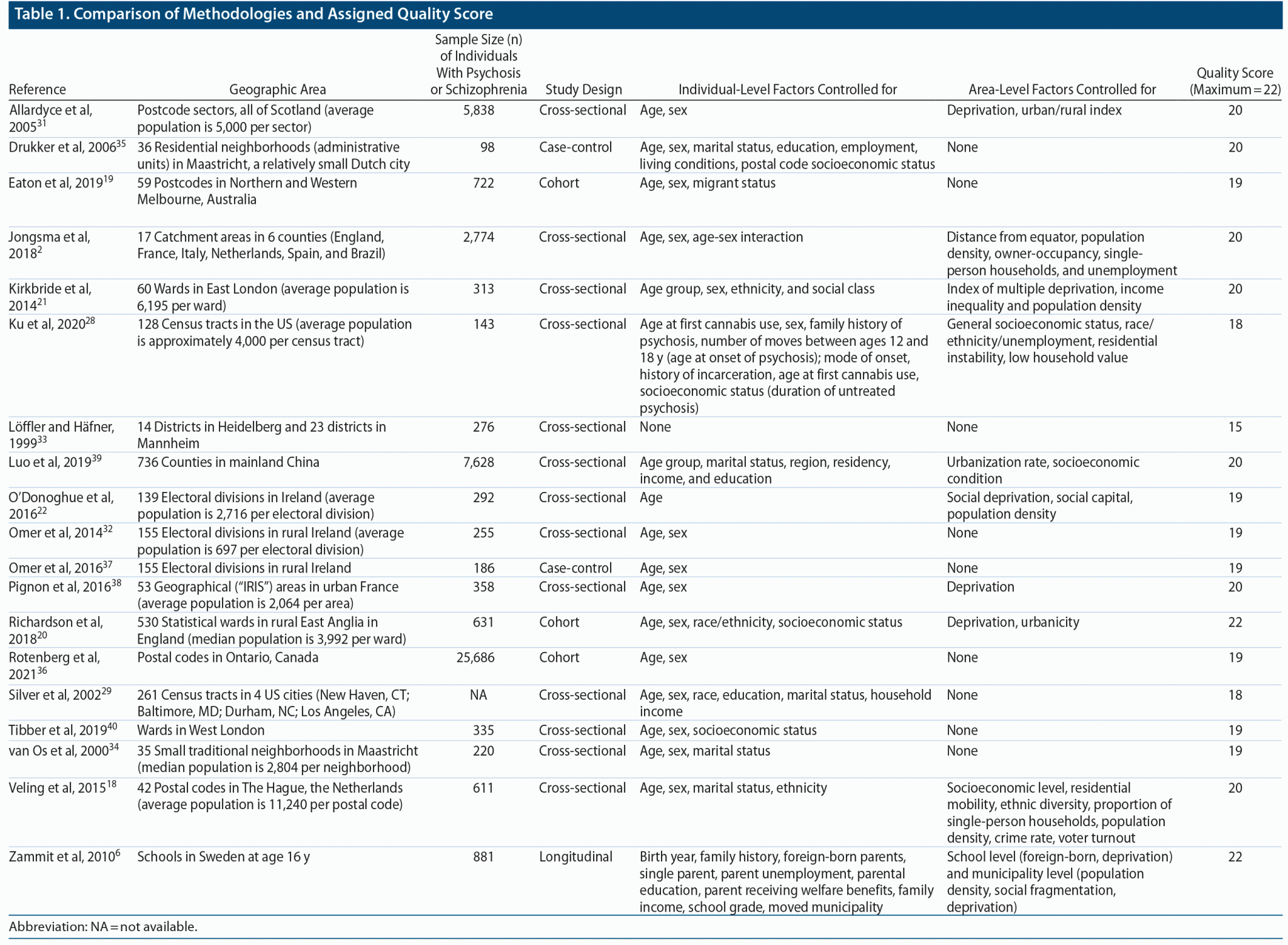 Table 1. Comparison of Methodologies and Assigned Quality Score

| Reference | Geographic Area | Sample Size (n) of Individuals With Psychosis or Schizophrenia | Study Design | Individual-Level Factors Controlled for | Area-Level Factors Controlled for | Quality Score (Maximum = 22) |
|---|---|---|---|---|---|---|
| Allardyce et al, 2005$^{31}$ | Postcode sectors, all of Scotland (average population is 5,000 per sector) | 5,838 | Cross-sectional | Age, sex | Deprivation, urban/rural index | 20 |
| Drukker et al, 2006$^{35}$ | 36 Residential neighborhoods (administrative units) in Maastricht, a relatively small Dutch city | 98 | Case-control | Age, sex, marital status, education, employment, living conditions, postal code socioeconomic status | None | 20 |
| Eaton et al, 2019$^{19}$ | 59 Postcodes in Northern and Western Melbourne, Australia | 722 | Cohort | Age, sex, migrant status | None | 19 |
| Jongsma et al, 2018$^{2}$ | 17 Catchment areas in 6 counties (England, France, Italy, Netherlands, Spain, and Brazil) | 2,774 | Cross-sectional | Age, sex, age-sex interaction | Distance from equator, population density, owner-occupancy, single-person households, and unemployment | 20 |
| Kirkbride et al, 2014$^{21}$ | 60 Wards in East London (average population is 6,195 per ward) | 313 | Cross-sectional | Age group, sex, ethnicity, and social class | Index of multiple deprivation, income inequality and population density | 20 |
| Ku et al, 2020$^{28}$ | 128 Census tracts in the US (average population is approximately 4,000 per census tract) | 143 | Cross-sectional | Age at first cannabis use, sex, family history of psychosis, number of moves between ages 12 and 18 y (age at onset of psychosis); mode of onset, history of incarceration, age at first cannabis use, socioeconomic status (duration of untreated psychosis) | General socioeconomic status, race/ethnicity/unemployment, residential instability, low household value | 18 |
| Löffler and Häfner, 1999$^{33}$ | 14 Districts in Heidelberg and 23 districts in Mannheim | 276 | Cross-sectional | None | None | 15 |
| Luo et al, 2019$^{39}$ | 736 Counties in mainland China | 7,628 | Cross-sectional | Age group, marital status, region, residency, income, and education | Urbanization rate, socioeconomic condition | 20 |
| O'Donoghue et al, 2016$^{22}$ | 139 Electoral divisions in Ireland (average population is 2,716 per electoral division) | 292 | Cross-sectional | Age | Social deprivation, social capital, population density | 19 |
| Omer et al, 2014$^{32}$ | 155 Electoral divisions in rural Ireland (average population is 697 per electoral division) | 255 | Cross-sectional | Age, sex | None | 19 |
| Omer et al, 2016$^{37}$ | 155 Electoral divisions in rural Ireland | 186 | Case-control | Age, sex | None | 19 |
| Pignon et al, 2016$^{38}$ | 53 Geographical ("IRIS") areas in urban France (average population is 2,064 per area) | 358 | Cross-sectional | Age, sex | Deprivation | 20 |
| Richardson et al, 2018$^{20}$ | 530 Statistical wards in rural East Anglia in England (median population is 3,992 per ward) | 631 | Cohort | Age, sex, race/ethnicity, socioeconomic status | Deprivation, urbanicity | 22 |
| Rotenberg et al, 2021$^{36}$ | Postal codes in Ontario, Canada | 25,686 | Cohort | Age, sex | None | 19 |
| Silver et al, 2002$^{29}$ | 261 Census tracts in 4 US cities (New Haven, CT; Baltimore, MD; Durham, NC; Los Angeles, CA) | NA | Cross-sectional | Age, sex, race, education, marital status, household income | None | 18 |
| Tibber et al, 2019$^{40}$ | Wards in West London | 335 | Cross-sectional | Age, sex, socioeconomic status | None | 19 |
| van Os et al, 2000$^{34}$ | 35 Small traditional neighborhoods in Maastricht (median population is 2,804 per neighborhood) | 220 | Cross-sectional | Age, sex, marital status | None | 19 |
| Veling et al, 2015$^{18}$ | 42 Postal codes in The Hague, the Netherlands (average population is 11,240 per postal code) | 611 | Cross-sectional | Age, sex, marital status, ethnicity | Socioeconomic level, residential mobility, ethnic diversity, proportion of single-person households, population density, crime rate, voter turnout | 20 |
| Zammit et al, 2010$^{6}$ | Schools in Sweden at age 16 y | 881 | Longitudinal | Birth year, family history, foreign-born parents, single parent, parent unemployment, parental education, parent receiving welfare benefits, family income, school grade, moved municipality | School level (foreign-born, deprivation) and municipality level (population density, social fragmentation, deprivation) | 22 |

Abbreviation: NA = not available.